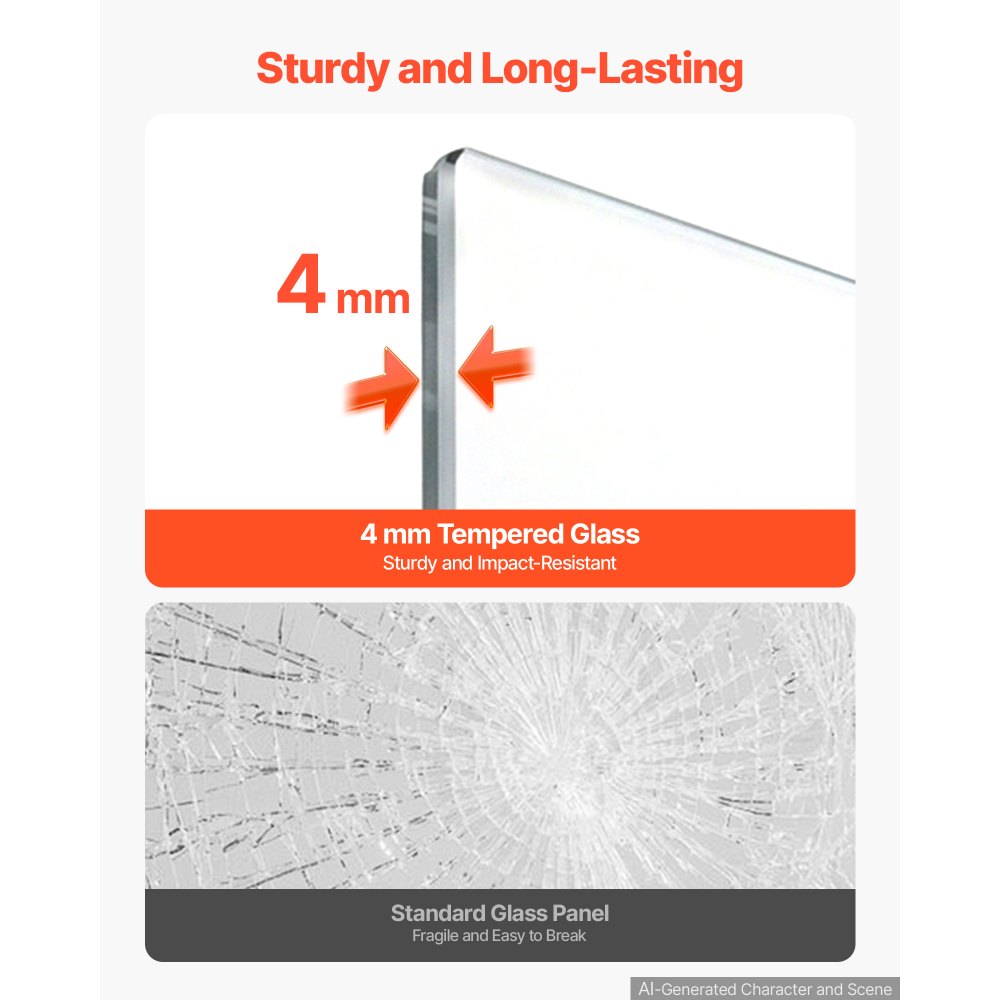 Sturdy and Long-Lasting

4 mm

4 mm Tempered Glass
Sturdy and Impact-Resistant

Standard Glass Panel
Fragile and Easy to Break

AI-Generated Character and Scene